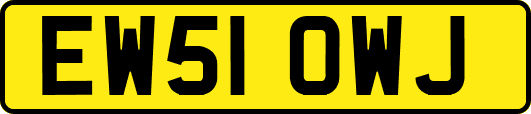 EW51 OWJ